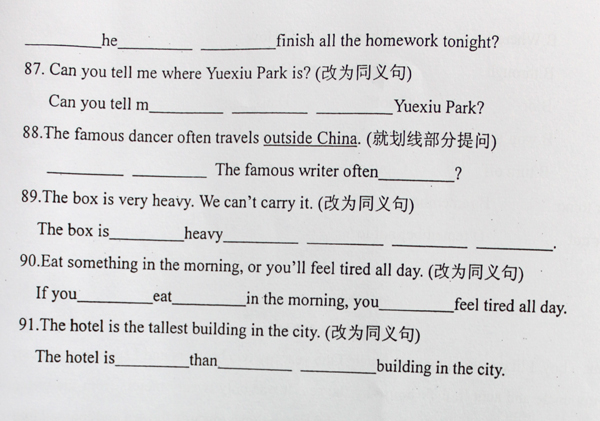 _________he_________ _________finish all the homework tonight?

87. Can you tell me where Yuexiu Park is? (改为同义句)

Can you tell m_________ _________ _________Yuexiu Park?

88.The famous dancer often travels outside China. (就划线部分提问)

_________ _________ The famous writer often_________?

89.The box is very heavy. We can't carry it. (改为同义句)

The box is_________heavy_________ _________ _________ _________.

90.Eat something in the morning, or you'll feel tired all day. (改为同义句)

If you_________eat_________in the morning, you_________feel tired all day.

91.The hotel is the tallest building in the city. (改为同义句)

The hotel is_________than_________ _________building in the city.